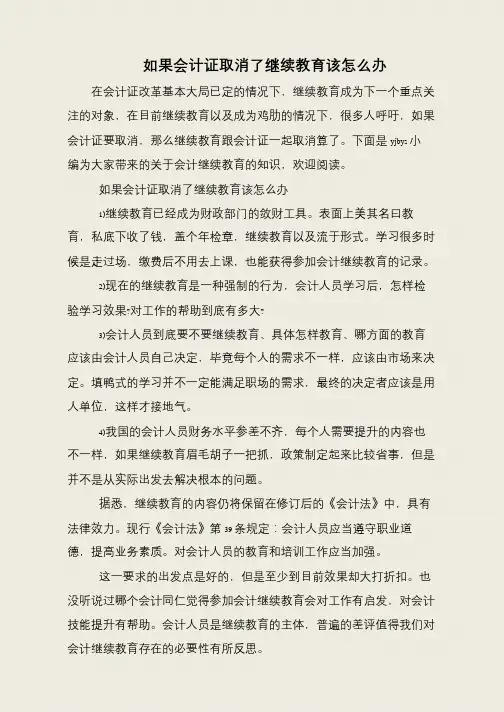 如果会计证取消了继续教育该怎么办

在会计证改革基本大局已定的情况下，继续教育成为下一个重点关注的对象，在目前继续教育以及成为鸡肋的情况下，很多人呼吁，如果会计证要取消，那么继续教育跟会计证一起取消算了。下面是 yjbys 小编为大家带来的关于会计继续教育的知识，欢迎阅读。

如果会计证取消了继续教育该怎么办

1)继续教育已经成为财政部门的敛财工具。表面上美其名曰教育，私底下收了钱，盖个年检章，继续教育以及流于形式。学习很多时候是走过场，缴费后不用去上课，也能获得参加会计继续教育的记录。

2)现在的继续教育是一种强制的行为，会计人员学习后，怎样检验学习效果?对工作的帮助到底有多大?

3)会计人员到底要不要继续教育、具体怎样教育、哪方面的教育应该由会计人员自己决定，毕竟每个人的需求不一样，应该由市场来决定。填鸭式的学习并不一定能满足职场的需求，最终的决定者应该是用人单位，这样才接地气。

4)我国的会计人员财务水平参差不齐，每个人需要提升的内容也不一样，如果继续教育眉毛胡子一把抓，政策制定起来比较省事，但是并不是从实际出发去解决根本的问题。

据悉，继续教育的内容仍将保留在修订后的《会计法》中，具有法律效力。现行《会计法》第 39 条规定：会计人员应当遵守职业道德，提高业务素质。对会计人员的教育和培训工作应当加强。

这一要求的出发点是好的，但是至少到目前效果却大打折扣。也没听说过哪个会计同仁觉得参加会计继续教育会对工作有启发，对会计技能提升有帮助。会计人员是继续教育的主体，普遍的差评值得我们对会计继续教育存在的必要性有所反思。